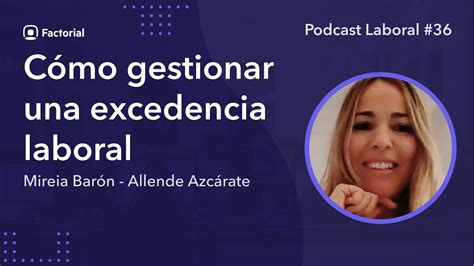 Factorial

Podcast Laboral #36

Cómo gestionar una excedencia laboral

Mireia Barón - Allende Azcárate